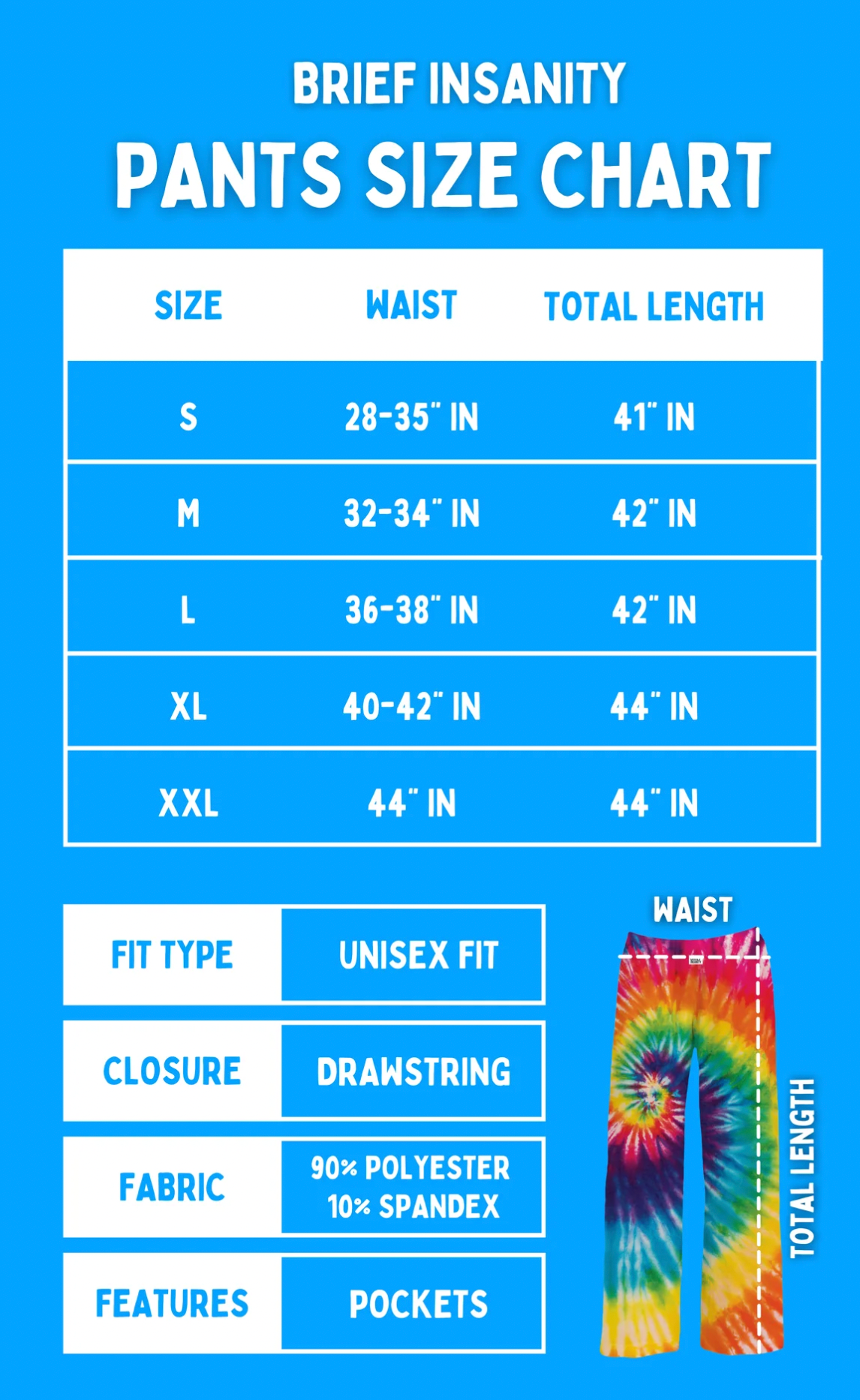 BRIEF INSANITY
PANTS SIZE CHART

| SIZE | WAIST | TOTAL LENGTH |
|---|---|---|
| S | 28-35" IN | 41" IN |
| M | 32-34" IN | 42" IN |
| L | 36-38" IN | 42" IN |
| XL | 40-42" IN | 44" IN |
| XXL | 44" IN | 44" IN |

| FIT TYPE | UNISEX FIT |
|---|---|
| CLOSURE | DRAWSTRING |
| FABRIC | 90% POLYESTER 10% SPANDEX |
| FEATURES | POCKETS |

WAIST
TOTAL LENGTH